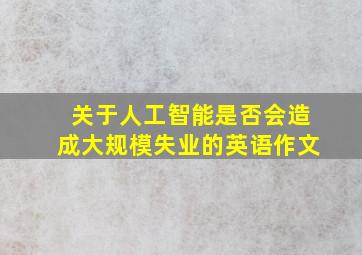 关于人工智能是否会造成大规模失业的英语作文